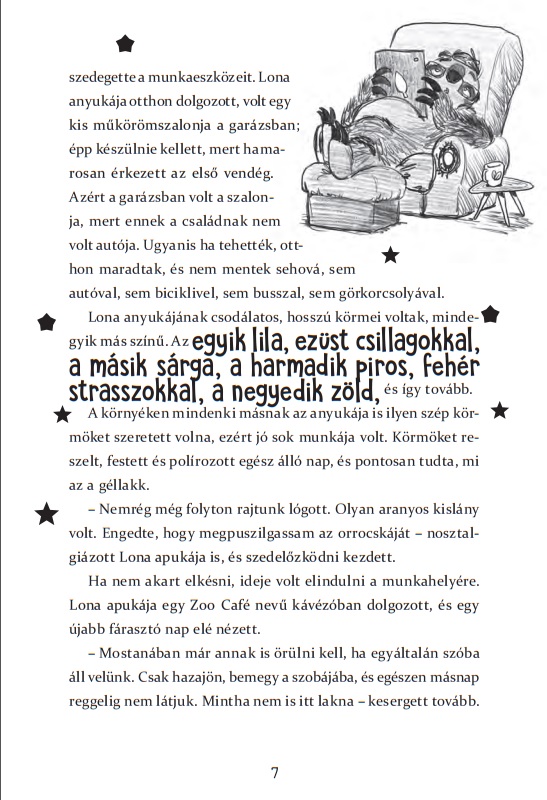 szedegette a munkaeszközeit. Lona anyukája otthon dolgozott, volt egy kis műkörömszalonja a garázsban; épp készülnie kellett, mert hamarosan érkezett az első vendég. Azért a garázsban volt a szalonja, mert ennek a családnak nem volt autója. Ugyanis ha tehették, otthon maradtak, és nem mentek sehová, sem autóval, sem biciklivel, sem busszal, sem görkorcsolyával.

Lona anyukájának csodálatos, hosszú körmei voltak, mindegyik más színű. Az egyik lila, ezüst csillagokkal, a másik sárga, a harmadik piros, fehér strasszokkal, a negyedik zöld, és így tovább.

A környéken mindenki másnak az anyukája is ilyen szép körmöket szeretett volna, ezért jó sok munkája volt. Körmöket reszelt, festett és polírozott egész álló nap, és pontosan tudta, mi az a géllakk.

– Nemrég még folyton rajtunk lógott. Olyan aranyos kislány volt. Engedte, hogy megpuszilgassam az orrocskáját – nosztalgiázott Lona apukája is, és szedelőzködni kezdett.

Ha nem akart elkésni, ideje volt elindulni a munkahelyére. Lona apukája egy Zoo Café nevű kávézóban dolgozott, és egy újabb fárasztó nap elé nézett.

– Mostanában már annak is örülni kell, ha egyáltalán szóba áll velünk. Csak hazajön, bemegy a szobájába, és egészen másnap reggelig nem látjuk. Mintha nem is itt lakna – kesergett tovább.

7